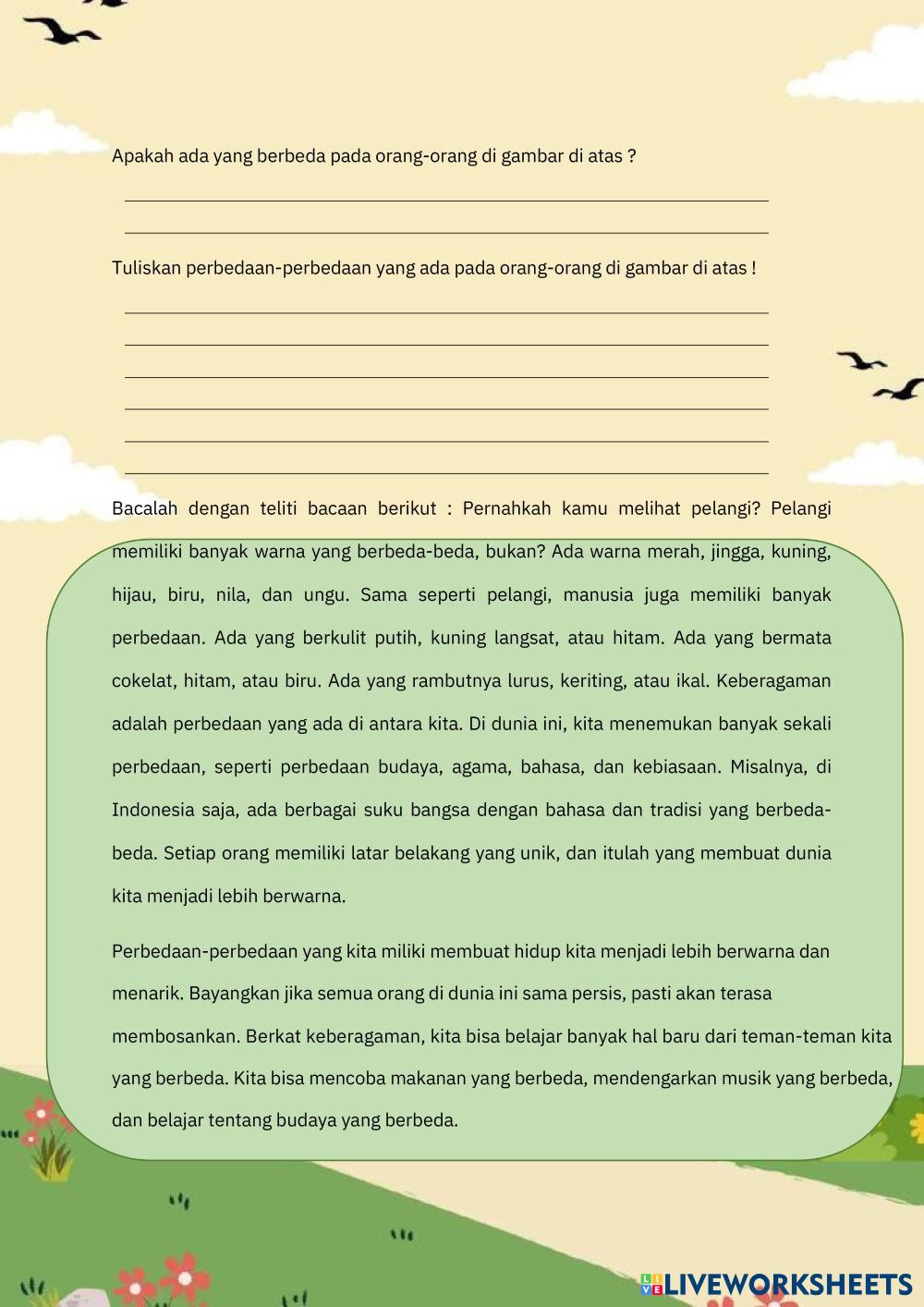 Apakah ada yang berbeda pada orang-orang di gambar di atas ?

Tuliskan perbedaan-perbedaan yang ada pada orang-orang di gambar di atas !

Bacalah dengan teliti bacaan berikut : Pernahkah kamu melihat pelangi? Pelangi memiliki banyak warna yang berbeda-beda, bukan? Ada warna merah, jingga, kuning, hijau, biru, nila, dan ungu. Sama seperti pelangi, manusia juga memiliki banyak perbedaan. Ada yang berkulit putih, kuning langsat, atau hitam. Ada yang bermata cokelat, hitam, atau biru. Ada yang rambutnya lurus, keriting, atau ikal. Keberagaman adalah perbedaan yang ada di antara kita. Di dunia ini, kita menemukan banyak sekali perbedaan, seperti perbedaan budaya, agama, bahasa, dan kebiasaan. Misalnya, di Indonesia saja, ada berbagai suku bangsa dengan bahasa dan tradisi yang berbeda-beda. Setiap orang memiliki latar belakang yang unik, dan itulah yang membuat dunia kita menjadi lebih berwarna.

Perbedaan-perbedaan yang kita miliki membuat hidup kita menjadi lebih berwarna dan menarik. Bayangkan jika semua orang di dunia ini sama persis, pasti akan terasa membosankan. Berkat keberagaman, kita bisa belajar banyak hal baru dari teman-teman kita yang berbeda. Kita bisa mencoba makanan yang berbeda, mendengarkan musik yang berbeda, dan belajar tentang budaya yang berbeda.

LIVEWORKSHEETS